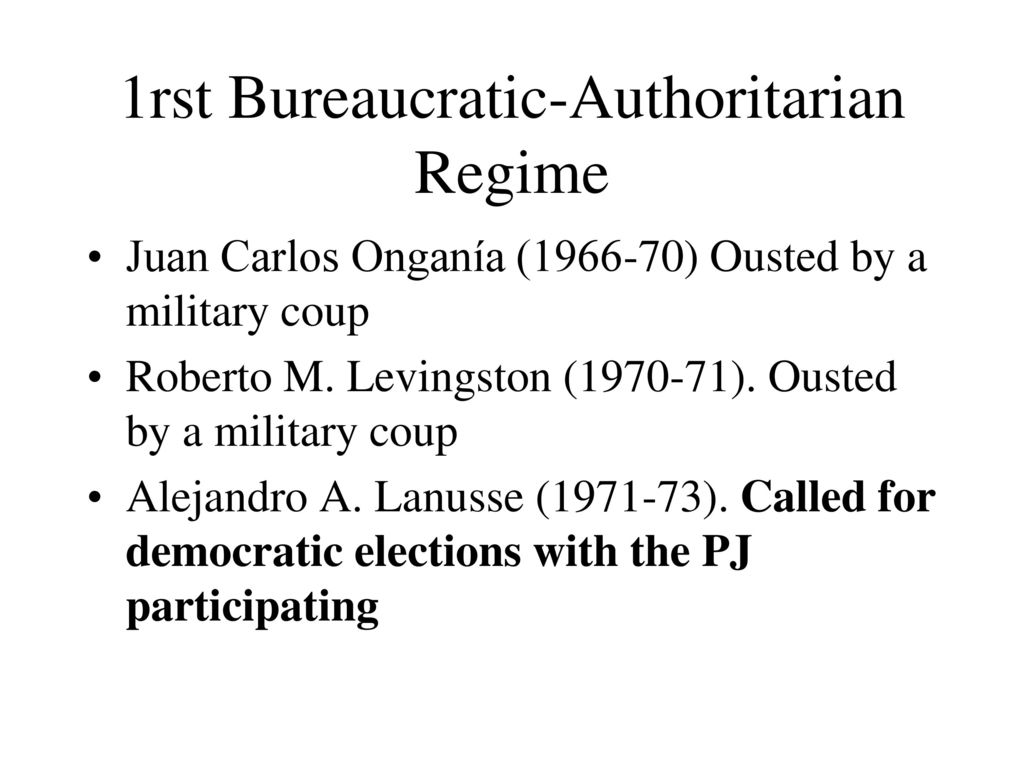 1rst Bureaucratic-Authoritarian Regime

• Juan Carlos Onganía (1966-70) Ousted by a military coup

• Roberto M. Levingston (1970-71). Ousted by a military coup

• Alejandro A. Lanusse (1971-73). Called for democratic elections with the PJ participating